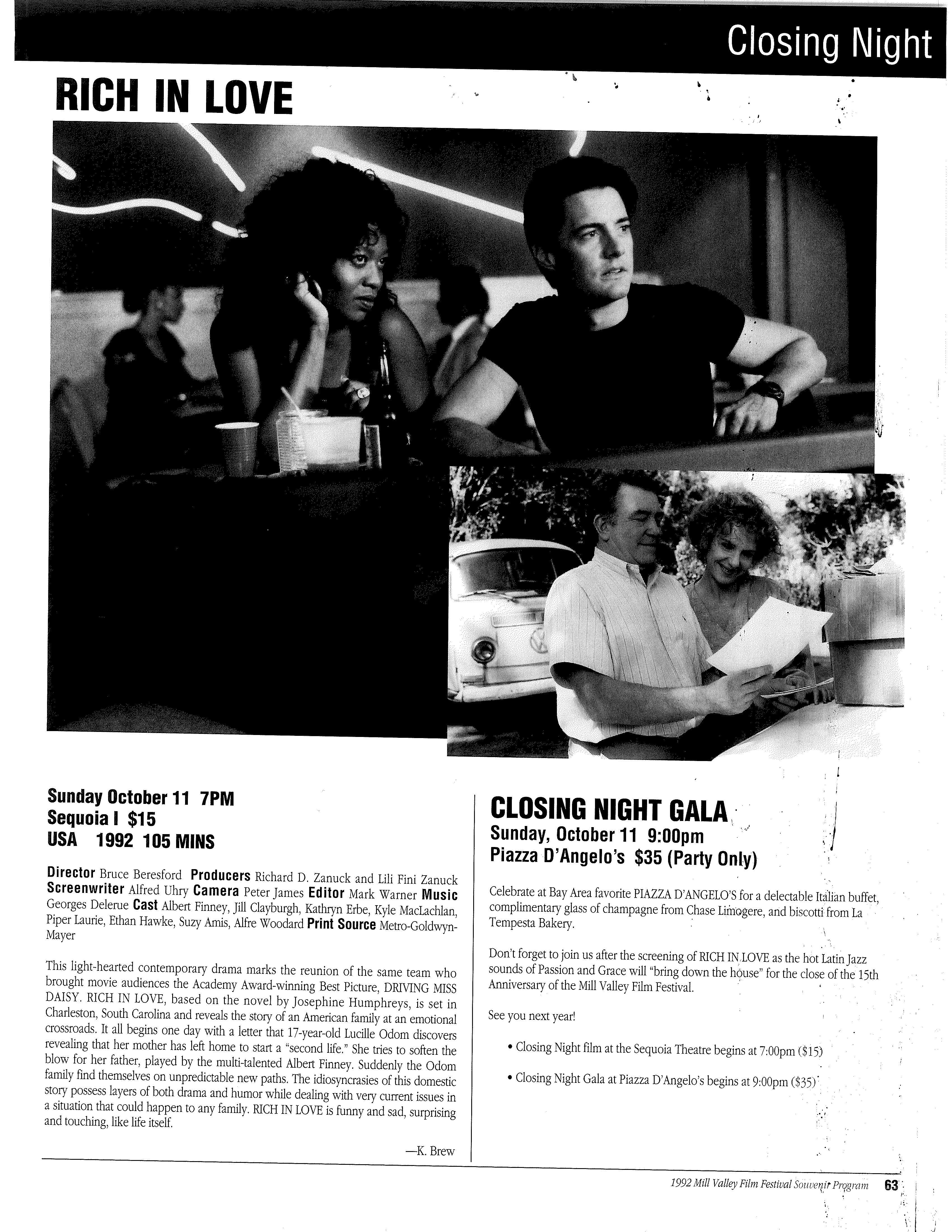 Closing Night

RICH IN LOVE

Sunday October 11 7PM
Sequoia I $15
USA 1992 105 MINS

Director Bruce Beresford Producers Richard D. Zanuck and Lili Fini Zanuck Screenwriter Alfred Uhry Camera Peter James Editor Mark Warner Music Georges Delerue Cast Albert Finney, Jill Clayburgh, Kathryn Erbe, Kyle MacLachlan, Piper Laurie, Ethan Hawke, Suzy Amis, Alfre Woodard Print Source Metro-Goldwyn-Mayer

This light-hearted contemporary drama marks the reunion of the same team who brought movie audiences the Academy Award-winning Best Picture, DRIVING MISS DAISY. RICH IN LOVE, based on the novel by Josephine Humphreys, is set in Charleston, South Carolina and reveals the story of an American family at an emotional crossroads. It all begins one day with a letter that 17-year-old Lucille Odom discovers revealing that her mother has left home to start a "second life." She tries to soften the blow for her father, played by the multi-talented Albert Finney. Suddenly the Odom family find themselves on unpredictable new paths. The idiosyncrasies of this domestic story possess layers of both drama and humor while dealing with very current issues in a situation that could happen to any family. RICH IN LOVE is funny and sad, surprising and touching, like life itself.

—K. Brew

CLOSING NIGHT GALA
Sunday, October 11 9:00pm
Piazza D'Angelo's $35 (Party Only)

Celebrate at Bay Area favorite PIAZZA D'ANGELO'S for a delectable Italian buffet, complimentary glass of champagne from Chase Limogere, and biscotti from La Tempesta Bakery.

Don't forget to join us after the screening of RICH IN LOVE as the hot Latin Jazz sounds of Passion and Grace will "bring down the house" for the close of the 15th Anniversary of the Mill Valley Film Festival.

See you next year!

• Closing Night film at the Sequoia Theatre begins at 7:00pm ($15)

• Closing Night Gala at Piazza D'Angelo's begins at 9:00pm ($35)

1992 Mill Valley Film Festival Souvenir Program 63